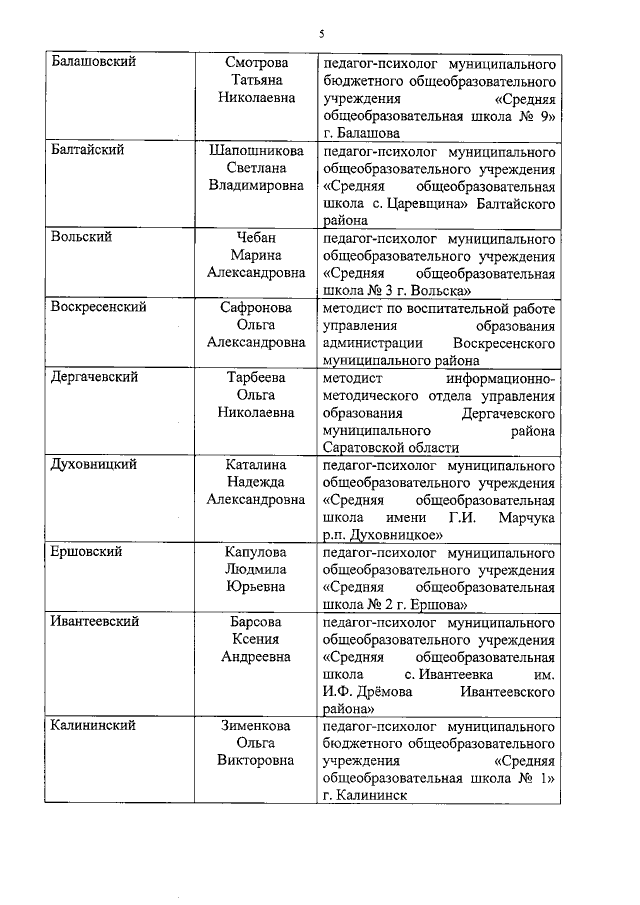 5

| | | |
|---|---|---|
| Балашовский | Смотрова Татьяна Николаевна | педагог-психолог муниципального бюджетного общеобразовательного учреждения «Средняя общеобразовательная школа № 9» г. Балашова |
| Балтайский | Шапошникова Светлана Владимировна | педагог-психолог муниципального общеобразовательного учреждения «Средняя общеобразовательная школа с. Царевщина» Балтайского района |
| Вольский | Чебан Марина Александровна | педагог-психолог муниципального общеобразовательного учреждения «Средняя общеобразовательная школа № 3 г. Вольска» |
| Воскресенский | Сафронова Ольга Александровна | методист по воспитательной работе управления образования администрации Воскресенского муниципального района |
| Дергачевский | Тарбеева Ольга Николаевна | методист информационно-методического отдела управления образования Дергачевского муниципального района Саратовской области |
| Духовницкий | Каталина Надежда Александровна | педагог-психолог муниципального общеобразовательного учреждения «Средняя общеобразовательная школа имени Г.И. Марчука р.п. Духовницкое» |
| Ершовский | Капулова Людмила Юрьевна | педагог-психолог муниципального общеобразовательного учреждения «Средняя общеобразовательная школа № 2 г. Ершова» |
| Ивантеевский | Барсова Ксения Андреевна | педагог-психолог муниципального общеобразовательного учреждения «Средняя общеобразовательная школа с. Ивантеевка им. И.Ф. Дрёмова Ивантеевского района» |
| Калининский | Зименкова Ольга Викторовна | педагог-психолог муниципального бюджетного общеобразовательного учреждения «Средняя общеобразовательная школа № 1» г. Калининск |